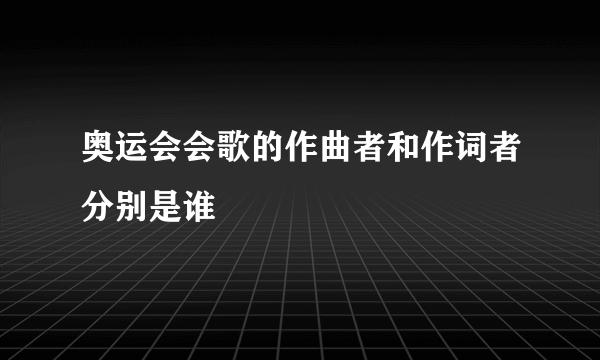 奥运会会歌的作曲者和作词者分别是谁